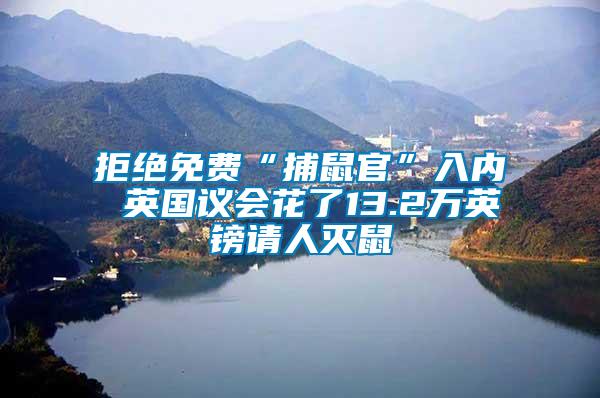 拒绝免费“捕鼠官”入内 英国议会花了13.2万英镑请人灭鼠